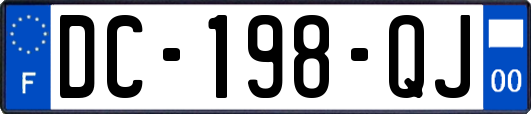 F

DC-198-QJ

00